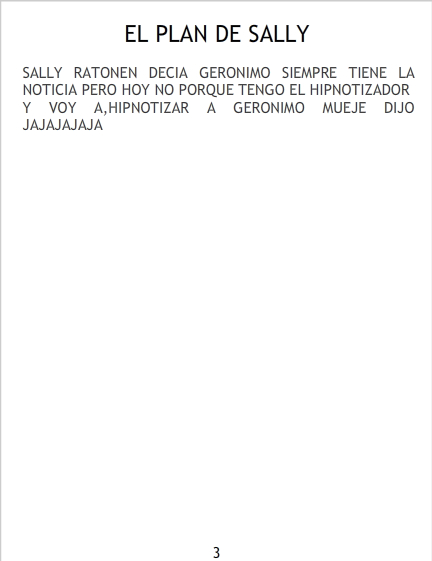 EL PLAN DE SALLY

SALLY RATONEN DECIA GERONIMO SIEMPRE TIENE LA NOTICIA PERO HOY NO PORQUE TENGO EL HIPNOTIZADOR Y VOY A,HIPNOTIZAR A GERONIMO MUEJE DIJO JAJAJAJAJA

3